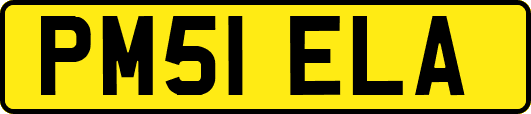 PM51 ELA